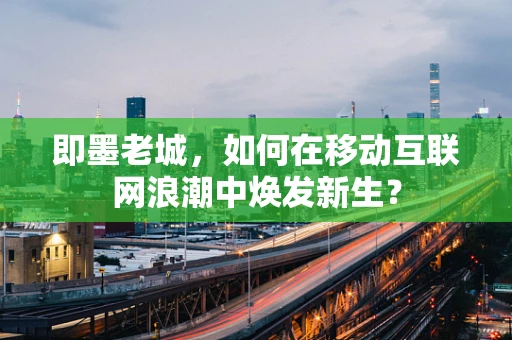 即墨老城，如何在移动互联网浪潮中焕发新生？